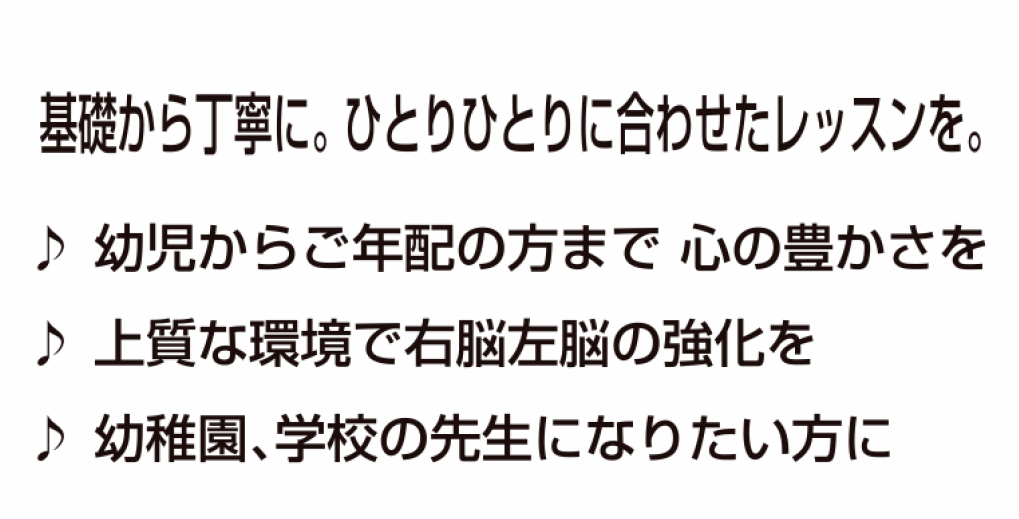 基礎から丁寧に。ひとりひとりに合わせたレッスンを。

♪ 幼児からご年配の方まで 心の豊かさを

♪ 上質な環境で右脳左脳の強化を

♪ 幼稚園、学校の先生になりたい方に